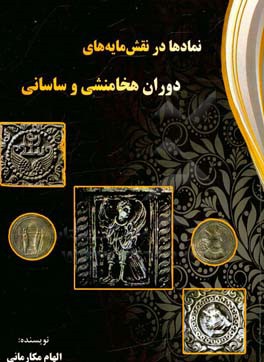 نمادها در نقش‌مایه‌های

دوران هخامنشی و ساسانی

نویسنده:

الهام مکارمانی